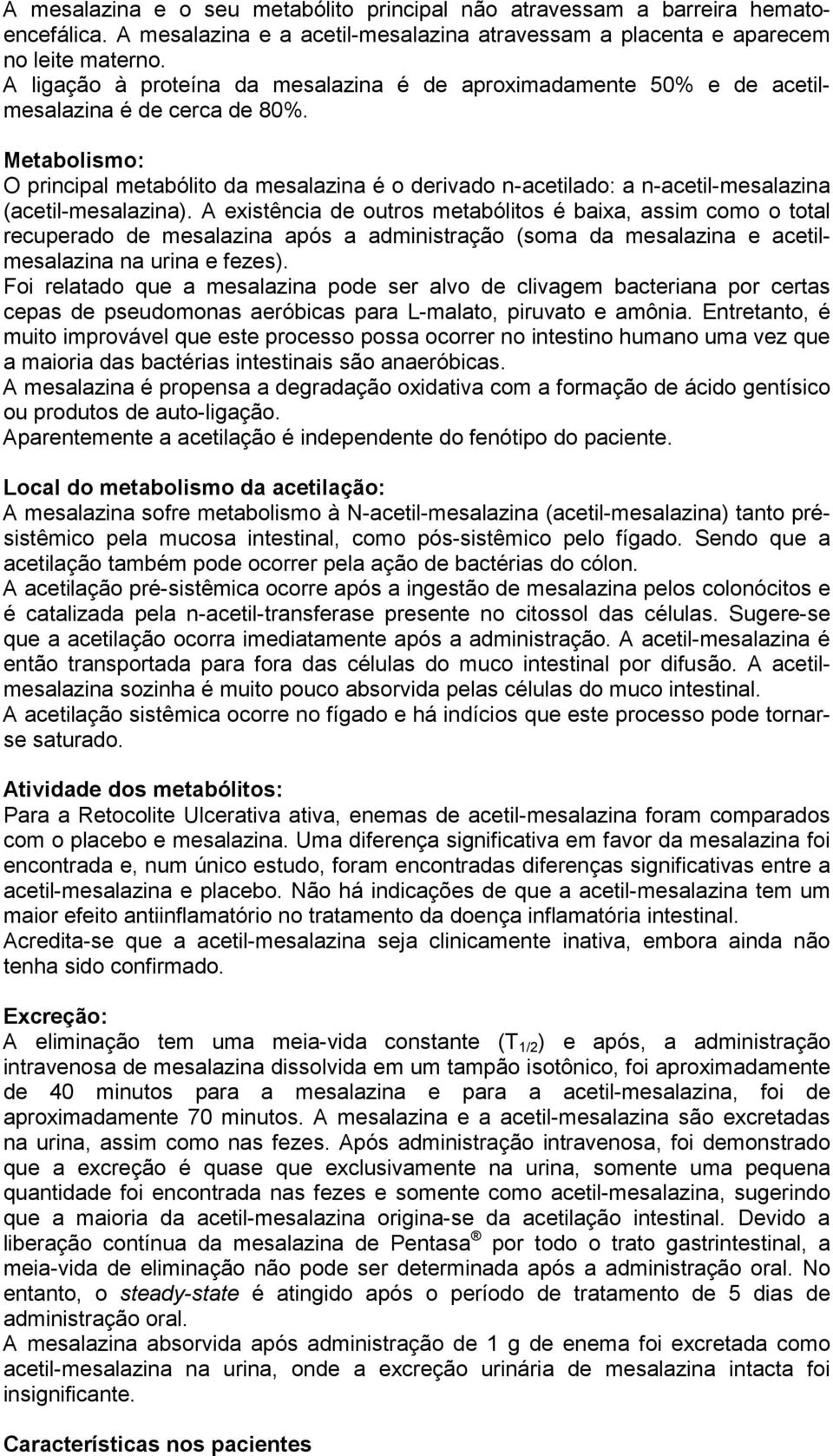 A mesalazina e o seu metabólito principal não atravessam a barreira hematoencefálica. A mesalazina e a acetil-mesalazina atravessam a placenta e aparecem no leite materno.
A ligação à proteína da mesalazina é de aproximadamente 50% e de acetilmesalazina é de cerca de 80%.

Metabolismo:
O principal metabólito da mesalazina é o derivado n-acetilado: a n-acetil-mesalazina (acetil-mesalazina). A existência de outros metabólitos é baixa, assim como o total recuperado de mesalazina após a administração (soma da mesalazina e acetilmesalazina na urina e fezes).
Foi relatado que a mesalazina pode ser alvo de clivagem bacteriana por certas cepas de pseudomonas aeróbicas para L-malato, piruvato e amônia. Entretanto, é muito improvável que este processo possa ocorrer no intestino humano uma vez que a maioria das bactérias intestinais são anaeróbicas.
A mesalazina é propensa a degradação oxidativa com a formação de ácido gentísico ou produtos de auto-ligação.
Aparentemente a acetilação é independente do fenótipo do paciente.

Local do metabolismo da acetilação:
A mesalazina sofre metabolismo à N-acetil-mesalazina (acetil-mesalazina) tanto pré-sistêmico pela mucosa intestinal, como pós-sistêmico pelo fígado. Sendo que a acetilação também pode ocorrer pela ação de bactérias do cólon.
A acetilação pré-sistêmica ocorre após a ingestão de mesalazina pelos colonócitos e é catalizada pela n-acetil-transferase presente no citossol das células. Sugere-se que a acetilação ocorra imediatamente após a administração. A acetil-mesalazina é então transportada para fora das células do muco intestinal por difusão. A acetilmesalazina sozinha é muito pouco absorvida pelas células do muco intestinal.
A acetilação sistêmica ocorre no fígado e há indícios que este processo pode tornar-se saturado.

Atividade dos metabólitos:
Para a Retocolite Ulcerativa ativa, enemas de acetil-mesalazina foram comparados com o placebo e mesalazina. Uma diferença significativa em favor da mesalazina foi encontrada e, num único estudo, foram encontradas diferenças significativas entre a acetil-mesalazina e placebo. Não há indicações de que a acetil-mesalazina tem um maior efeito antiinflamatório no tratamento da doença inflamatória intestinal.
Acredita-se que a acetil-mesalazina seja clinicamente inativa, embora ainda não tenha sido confirmado.

Excreção:
A eliminação tem uma meia-vida constante ($T_{1/2}$) e após, a administração intravenosa de mesalazina dissolvida em um tampão isotônico, foi aproximadamente de 40 minutos para a mesalazina e para a acetil-mesalazina, foi de aproximadamente 70 minutos. A mesalazina e a acetil-mesalazina são excretadas na urina, assim como nas fezes. Após administração intravenosa, foi demonstrado que a excreção é quase que exclusivamente na urina, somente uma pequena quantidade foi encontrada nas fezes e somente como acetil-mesalazina, sugerindo que a maioria da acetil-mesalazina origina-se da acetilação intestinal. Devido a liberação contínua da mesalazina de Pentasa ® por todo o trato gastrintestinal, a meia-vida de eliminação não pode ser determinada após a administração oral. No entanto, o steady-state é atingido após o período de tratamento de 5 dias de administração oral.
A mesalazina absorvida após administração de 1 g de enema foi excretada como acetil-mesalazina na urina, onde a excreção urinária de mesalazina intacta foi insignificante.

Características nos pacientes